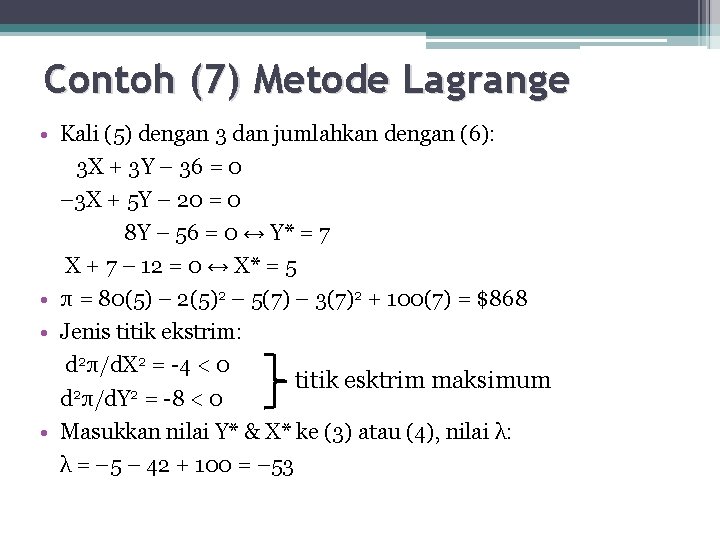 Contoh (7) Metode Lagrange

• Kali (5) dengan 3 dan jumlahkan dengan (6):

$3X + 3Y - 36 = 0$

$-3X + 5Y - 20 = 0$

$8Y - 56 = 0 \leftrightarrow Y^* = 7$

$X + 7 - 12 = 0 \leftrightarrow X^* = 5$

• $\pi = 80(5) - 2(5)^2 - 5(7) - 3(7)^2 + 100(7) = \$868$

• Jenis titik ekstrim:

$d^2\pi/dX^2 = -4 < 0$

$d^2\pi/dY^2 = -8 < 0$

titik esktrim maksimum

• Masukkan nilai Y* & X* ke (3) atau (4), nilai λ:

$\lambda = -5 - 42 + 100 = -53$